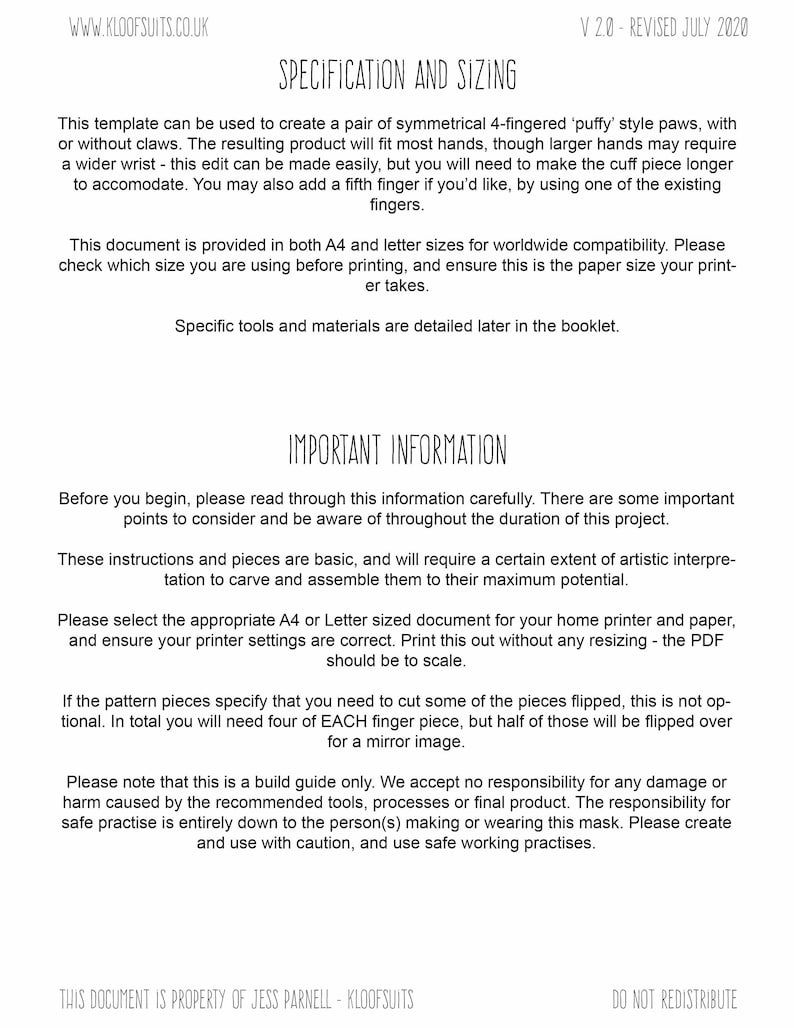 WWW.KLOOFSUITS.CO.UK

V 2.0 - REVISED JULY 2020

SPECIFICATION AND SIZING

This template can be used to create a pair of symmetrical 4-fingered 'puffy' style paws, with or without claws. The resulting product will fit most hands, though larger hands may require a wider wrist - this edit can be made easily, but you will need to make the cuff piece longer to accomodate. You may also add a fifth finger if you'd like, by using one of the existing fingers.

This document is provided in both A4 and letter sizes for worldwide compatibility. Please check which size you are using before printing, and ensure this is the paper size your printer takes.

Specific tools and materials are detailed later in the booklet.

IMPORTANT INFORMATION

Before you begin, please read through this information carefully. There are some important points to consider and be aware of throughout the duration of this project.

These instructions and pieces are basic, and will require a certain extent of artistic interpretation to carve and assemble them to their maximum potential.

Please select the appropriate A4 or Letter sized document for your home printer and paper, and ensure your printer settings are correct. Print this out without any resizing - the PDF should be to scale.

If the pattern pieces specify that you need to cut some of the pieces flipped, this is not optional. In total you will need four of EACH finger piece, but half of those will be flipped over for a mirror image.

Please note that this is a build guide only. We accept no responsibility for any damage or harm caused by the recommended tools, processes or final product. The responsibility for safe practise is entirely down to the person(s) making or wearing this mask. Please create and use with caution, and use safe working practises.

THIS DOCUMENT IS PROPERTY OF JESS PARNELL - KLOOFSUITS

DO NOT REDISTRIBUTE